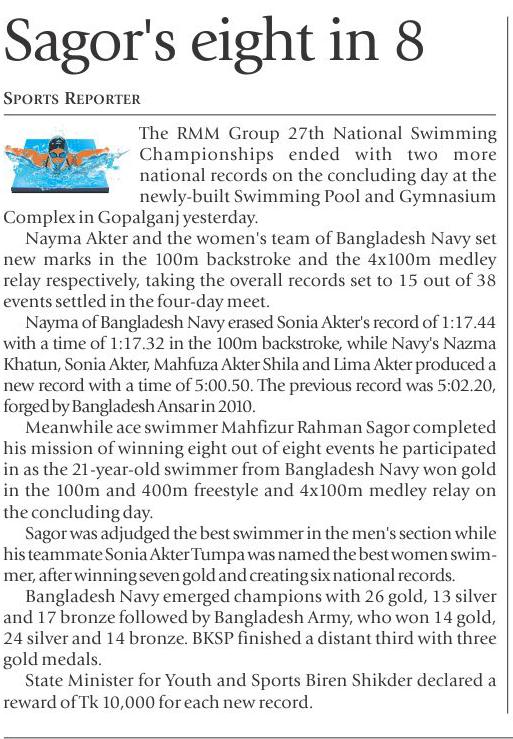 Sagor's eight in 8

SPORTS REPORTER

The RMM Group 27th National Swimming Championships ended with two more national records on the concluding day at the newly-built Swimming Pool and Gymnasium Complex in Gopalganj yesterday.

Nayma Akter and the women's team of Bangladesh Navy set new marks in the 100m backstroke and the 4x100m medley relay respectively, taking the overall records set to 15 out of 38 events settled in the four-day meet.

Nayma of Bangladesh Navy erased Sonia Akter's record of 1:17.44 with a time of 1:17.32 in the 100m backstroke, while Navy's Nazma Khatun, Sonia Akter, Mahfuza Akter Shila and Lima Akter produced a new record with a time of 5:00.50. The previous record was 5:02.20, forged by Bangladesh Ansar in 2010.

Meanwhile ace swimmer Mahfizur Rahman Sagor completed his mission of winning eight out of eight events he participated in as the 21-year-old swimmer from Bangladesh Navy won gold in the 100m and 400m freestyle and 4x100m medley relay on the concluding day.

Sagor was adjudged the best swimmer in the men's section while his teammate Sonia Akter Tumpa was named the best women swimmer, after winning seven gold and creating six national records.

Bangladesh Navy emerged champions with 26 gold, 13 silver and 17 bronze followed by Bangladesh Army, who won 14 gold, 24 silver and 14 bronze. BKSP finished a distant third with three gold medals.

State Minister for Youth and Sports Biren Shikder declared a reward of Tk 10,000 for each new record.